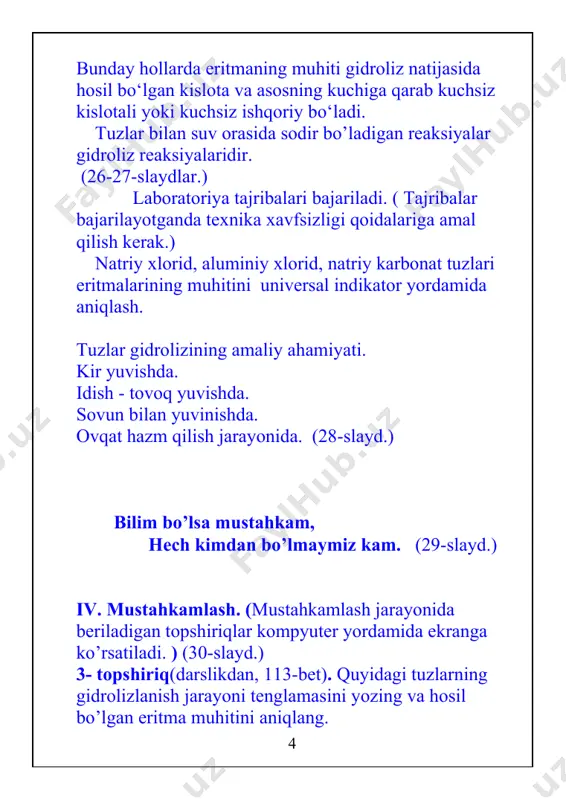 Bunday hollarda eritmaning muhiti gidroliz natijasida hosil bo‘lgan kislota va asosning kuchiga qarab kuchsiz kislotali yoki kuchsiz ishqoriy bo‘ladi.

Tuzlar bilan suv orasida sodir bo’ladigan reaksiyalar gidroliz reaksiyalaridir.
(26-27-slaydlar.)

Laboratoriya tajribalari bajariladi. ( Tajribalar bajarilayotganda texnika xavfsizligi qoidalariga amal qilish kerak.)

Natriy xlorid, aluminiy xlorid, natriy karbonat tuzlari eritmalarining muhitini universal indikator yordamida aniqlash.

Tuzlar gidrolizining amaliy ahamiyati.
Kir yuvishda.
Idish - tovoq yuvishda.
Sovun bilan yuvinishda.
Ovqat hazm qilish jarayonida. (28-slayd.)

Bilim bo’lsa mustahkam,
Hech kimdan bo’lmaymiz kam. (29-slayd.)

IV. Mustahkamlash. (Mustahkamlash jarayonida beriladigan topshiriqlar kompyuter yordamida ekranga ko’rsatiladi. ) (30-slayd.)
3- topshiriq(darslikdan, 113-bet). Quyidagi tuzlarning gidrolizlanish jarayoni tenglamasini yozing va hosil bo’lgan eritma muhitini aniqlang.

4

FaylHub.uz